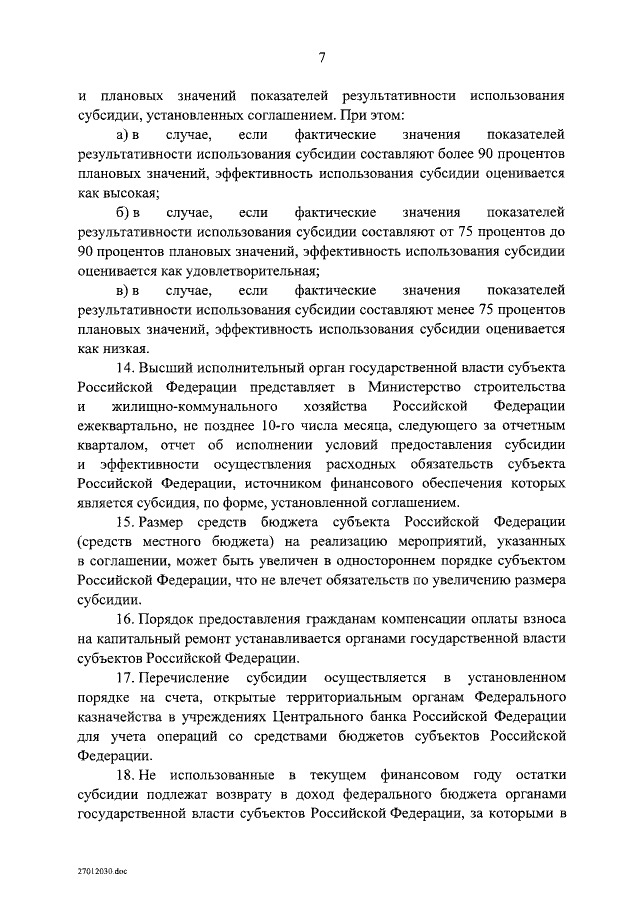 7

и плановых значений показателей результативности использования субсидии, установленных соглашением. При этом:

а) в случае, если фактические значения показателей результативности использования субсидии составляют более 90 процентов плановых значений, эффективность использования субсидии оценивается как высокая;

б) в случае, если фактические значения показателей результативности использования субсидии составляют от 75 процентов до 90 процентов плановых значений, эффективность использования субсидии оценивается как удовлетворительная;

в) в случае, если фактические значения показателей результативности использования субсидии составляют менее 75 процентов плановых значений, эффективность использования субсидии оценивается как низкая.

14. Высший исполнительный орган государственной власти субъекта Российской Федерации представляет в Министерство строительства и жилищно-коммунального хозяйства Российской Федерации ежеквартально, не позднее 10-го числа месяца, следующего за отчетным кварталом, отчет об исполнении условий предоставления субсидии и эффективности осуществления расходных обязательств субъекта Российской Федерации, источником финансового обеспечения которых является субсидия, по форме, установленной соглашением.

15. Размер средств бюджета субъекта Российской Федерации (средств местного бюджета) на реализацию мероприятий, указанных в соглашении, может быть увеличен в одностороннем порядке субъектом Российской Федерации, что не влечет обязательств по увеличению размера субсидии.

16. Порядок предоставления гражданам компенсации оплаты взноса на капитальный ремонт устанавливается органами государственной власти субъектов Российской Федерации.

17. Перечисление субсидии осуществляется в установленном порядке на счета, открытые территориальным органам Федерального казначейства в учреждениях Центрального банка Российской Федерации для учета операций со средствами бюджетов субъектов Российской Федерации.

18. Не использованные в текущем финансовом году остатки субсидии подлежат возврату в доход федерального бюджета органами государственной власти субъектов Российской Федерации, за которыми в

27012030.doc